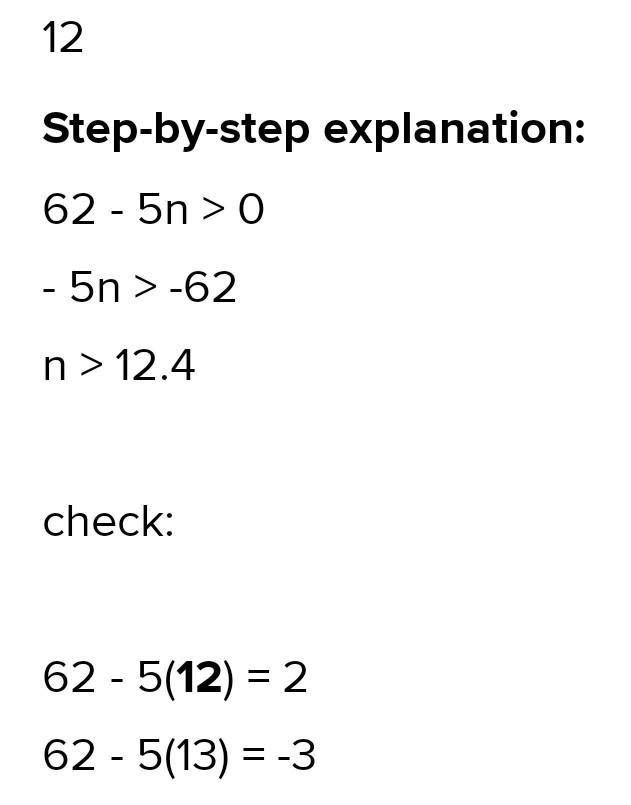 12

Step-by-step explanation:

$62 - 5n > 0$

$- 5n > -62$

$n > 12.4$

check:

$62 - 5(12) = 2$

$62 - 5(13) = -3$